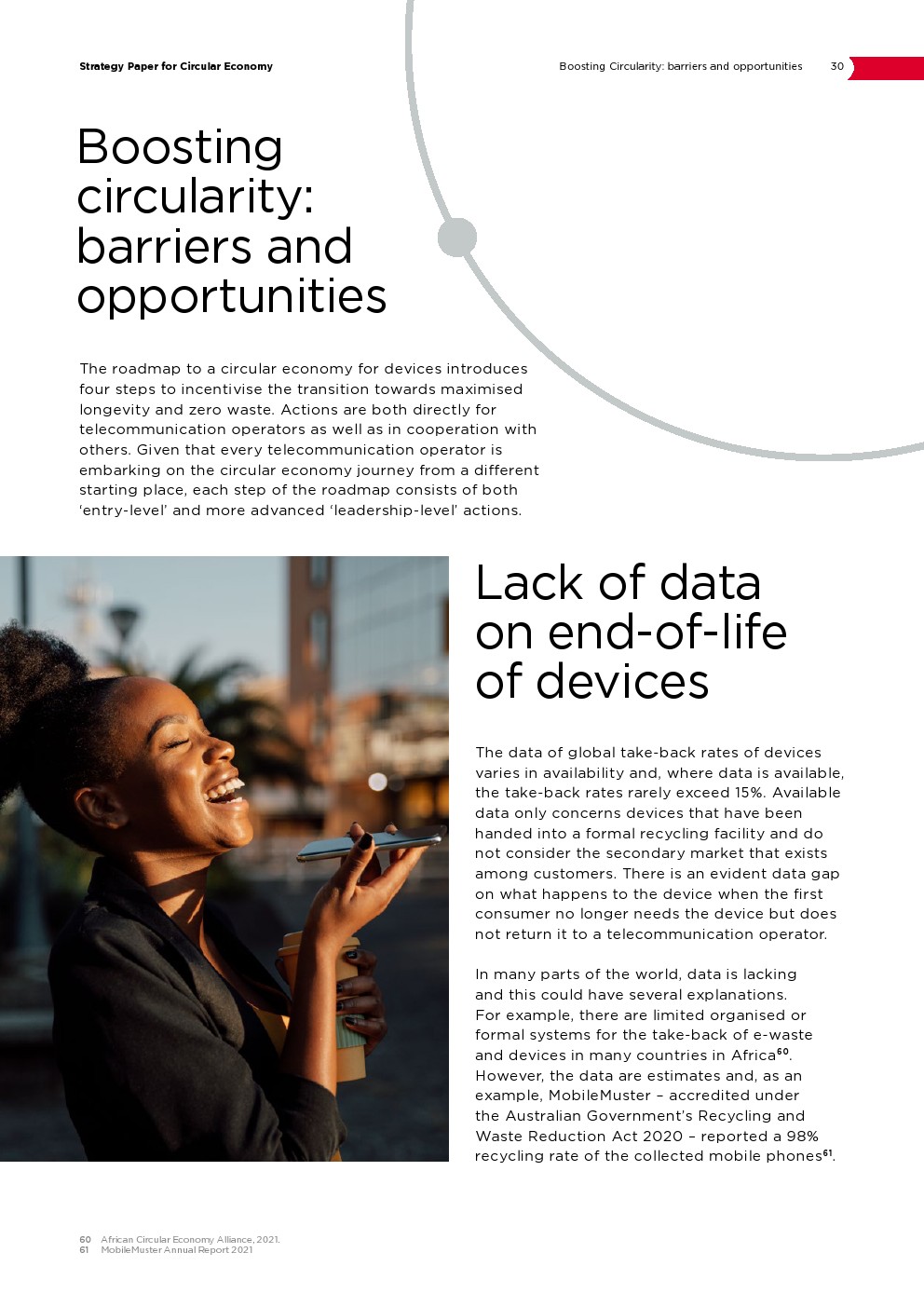 Strategy Paper for Circular Economy

Boosting Circularity: barriers and opportunities 30

Boosting circularity: barriers and opportunities

The roadmap to a circular economy for devices introduces four steps to incentivise the transition towards maximised longevity and zero waste. Actions are both directly for telecommunication operators as well as in cooperation with others. Given that every telecommunication operator is embarking on the circular economy journey from a different starting place, each step of the roadmap consists of both 'entry-level' and more advanced 'leadership-level' actions.

Lack of data on end-of-life of devices

The data of global take-back rates of devices varies in availability and, where data is available, the take-back rates rarely exceed 15%. Available data only concerns devices that have been handed into a formal recycling facility and do not consider the secondary market that exists among customers. There is an evident data gap on what happens to the device when the first consumer no longer needs the device but does not return it to a telecommunication operator.

In many parts of the world, data is lacking and this could have several explanations. For example, there are limited organised or formal systems for the take-back of e-waste and devices in many countries in Africa$^{60}$. However, the data are estimates and, as an example, MobileMuster – accredited under the Australian Government's Recycling and Waste Reduction Act 2020 – reported a 98% recycling rate of the collected mobile phones$^{61}$.

60 African Circular Economy Alliance, 2021.
61 MobileMuster Annual Report 2021